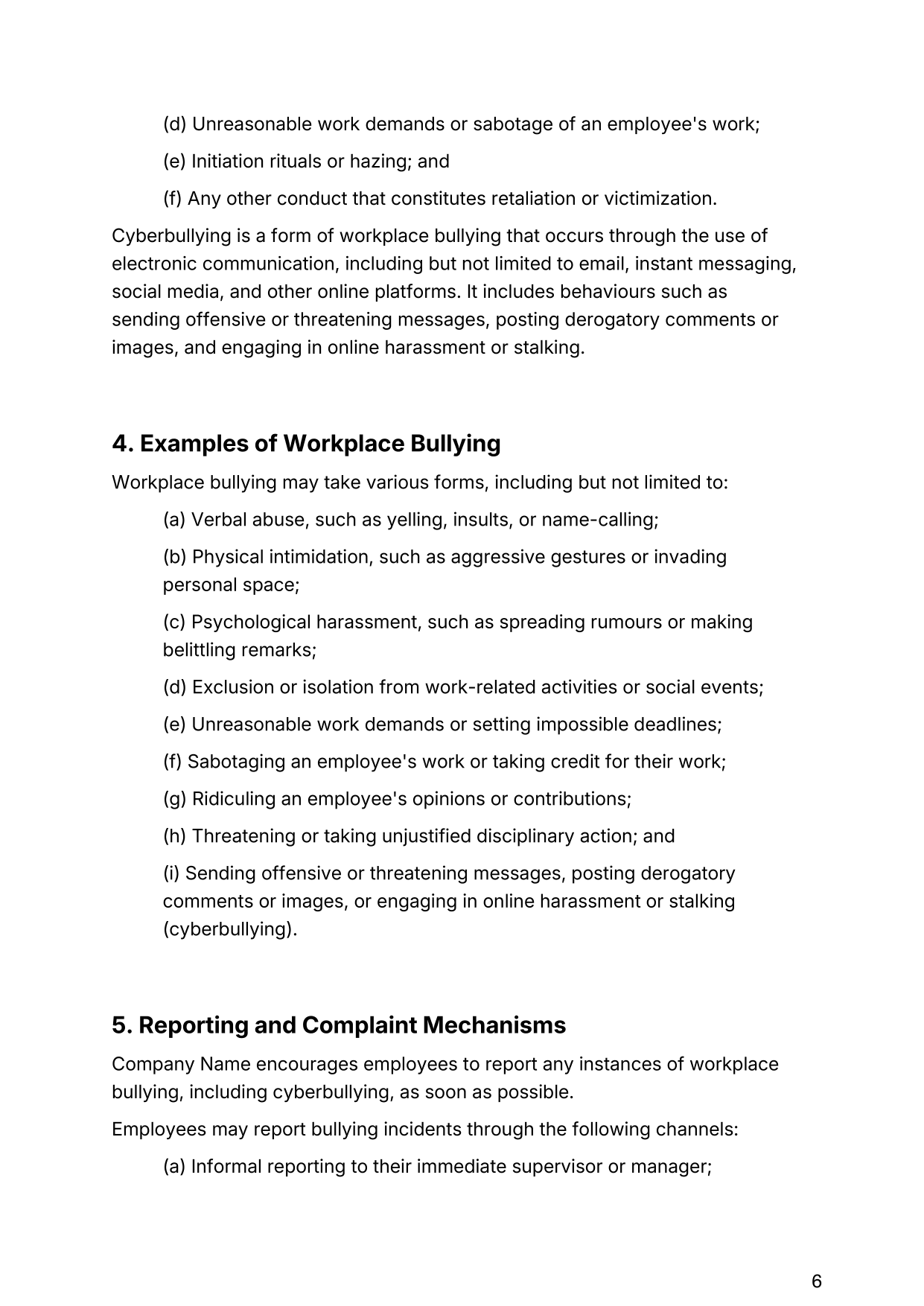 (d) Unreasonable work demands or sabotage of an employee's work;

(e) Initiation rituals or hazing; and

(f) Any other conduct that constitutes retaliation or victimization.

Cyberbullying is a form of workplace bullying that occurs through the use of electronic communication, including but not limited to email, instant messaging, social media, and other online platforms. It includes behaviours such as sending offensive or threatening messages, posting derogatory comments or images, and engaging in online harassment or stalking.

4. Examples of Workplace Bullying

Workplace bullying may take various forms, including but not limited to:

(a) Verbal abuse, such as yelling, insults, or name-calling;

(b) Physical intimidation, such as aggressive gestures or invading personal space;

(c) Psychological harassment, such as spreading rumours or making belittling remarks;

(d) Exclusion or isolation from work-related activities or social events;

(e) Unreasonable work demands or setting impossible deadlines;

(f) Sabotaging an employee's work or taking credit for their work;

(g) Ridiculing an employee's opinions or contributions;

(h) Threatening or taking unjustified disciplinary action; and

(i) Sending offensive or threatening messages, posting derogatory comments or images, or engaging in online harassment or stalking (cyberbullying).

5. Reporting and Complaint Mechanisms

Company Name encourages employees to report any instances of workplace bullying, including cyberbullying, as soon as possible.

Employees may report bullying incidents through the following channels:

(a) Informal reporting to their immediate supervisor or manager;

6